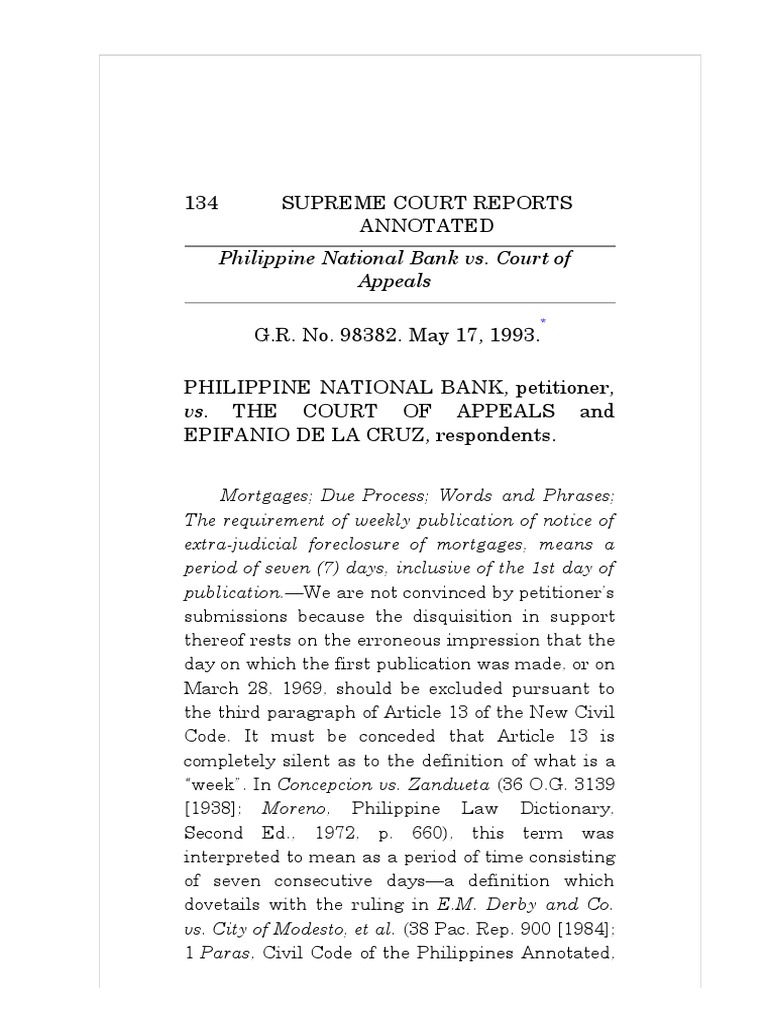 134 SUPREME COURT REPORTS ANNOTATED

Philippine National Bank vs. Court of Appeals

G.R. No. 98382. May 17, 1993.*

PHILIPPINE NATIONAL BANK, petitioner, vs. THE COURT OF APPEALS and EPIFANIO DE LA CRUZ, respondents.

Mortgages; Due Process; Words and Phrases; The requirement of weekly publication of notice of extra-judicial foreclosure of mortgages, means a period of seven (7) days, inclusive of the 1st day of publication.—We are not convinced by petitioner's submissions because the disquisition in support thereof rests on the erroneous impression that the day on which the first publication was made, or on March 28, 1969, should be excluded pursuant to the third paragraph of Article 13 of the New Civil Code. It must be conceded that Article 13 is completely silent as to the definition of what is a "week". In Concepcion vs. Zandueta (36 O.G. 3139 [1938]; Moreno, Philippine Law Dictionary, Second Ed., 1972, p. 660), this term was interpreted to mean as a period of time consisting of seven consecutive days—a definition which dovetails with the ruling in E.M. Derby and Co. vs. City of Modesto, et al. (38 Pac. Rep. 900 [1984]; 1 Paras, Civil Code of the Philippines Annotated,